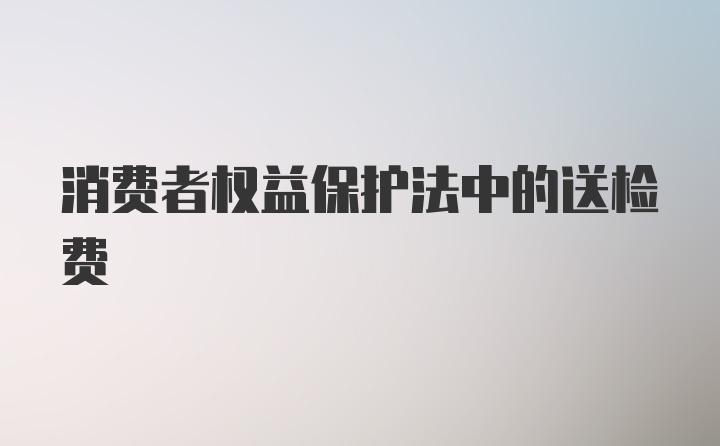 消费者权益保护法中的送检费